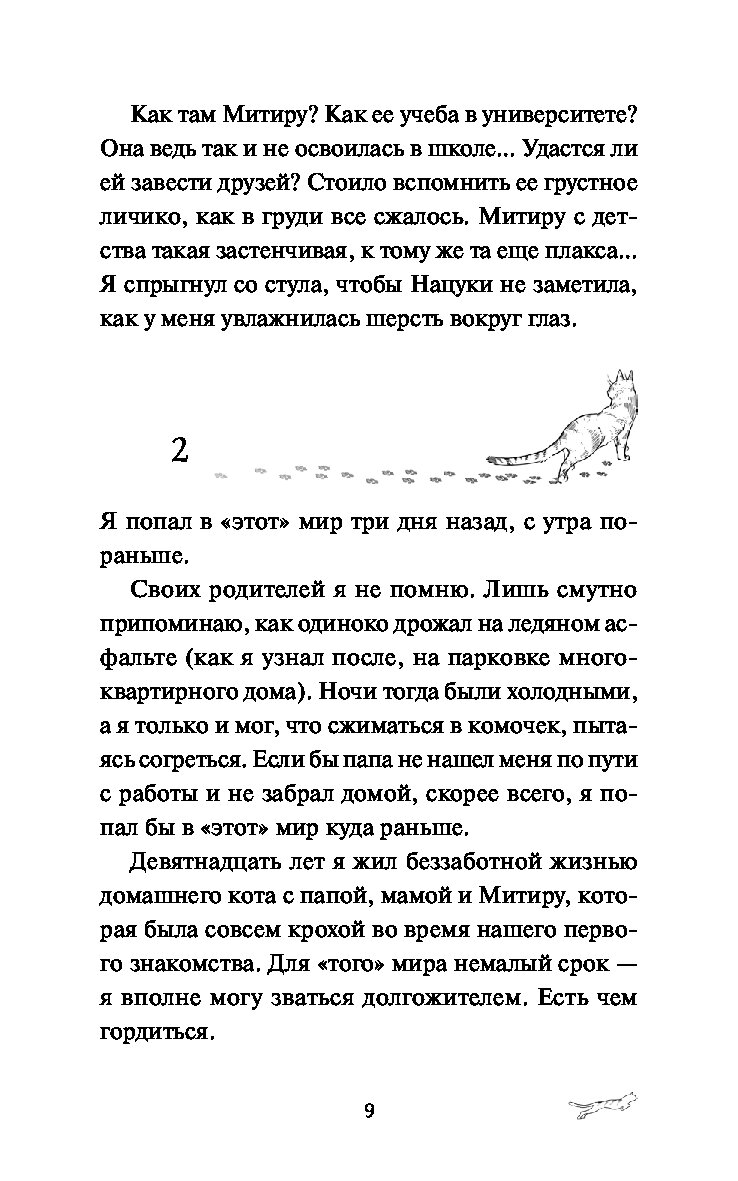 Как там Митиру? Как ее учеба в университете? Она ведь так и не освоилась в школе... Удастся ли ей завести друзей? Стоило вспомнить ее грустное личико, как в груди все сжалось. Митиру с детства такая застенчивая, к тому же та еще плакса... Я спрыгнул со стула, чтобы Нацуки не заметила, как у меня увлажнилась шерсть вокруг глаз.

2

Я попал в «этот» мир три дня назад, с утра пораньше.

Своих родителей я не помню. Лишь смутно припоминаю, как одиноко дрожал на ледяном асфальте (как я узнал после, на парковке многоквартирного дома). Ночи тогда были холодными, а я только и мог, что сжиматься в комочек, пытаясь согреться. Если бы папа не нашел меня по пути с работы и не забрал домой, скорее всего, я попал бы в «этот» мир куда раньше.

Девятнадцать лет я жил беззаботной жизнью домашнего кота с папой, мамой и Митиру, которая была совсем крохой во время нашего первого знакомства. Для «того» мира немалый срок — я вполне могу зваться долгожителем. Есть чем гордиться.

9